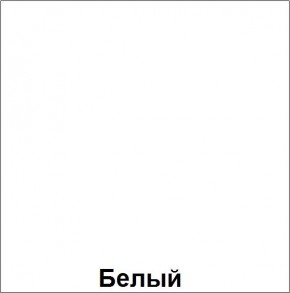 Белый